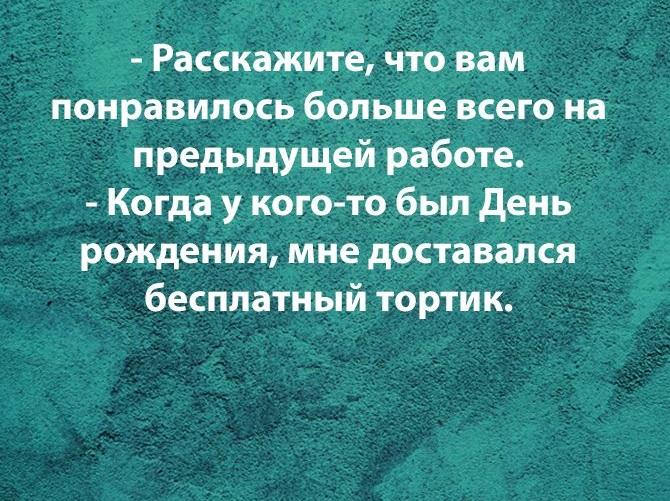 - Расскажите, что вам понравилось больше всего на предыдущей работе.
- Когда у кого-то был День рождения, мне доставался бесплатный тортик.